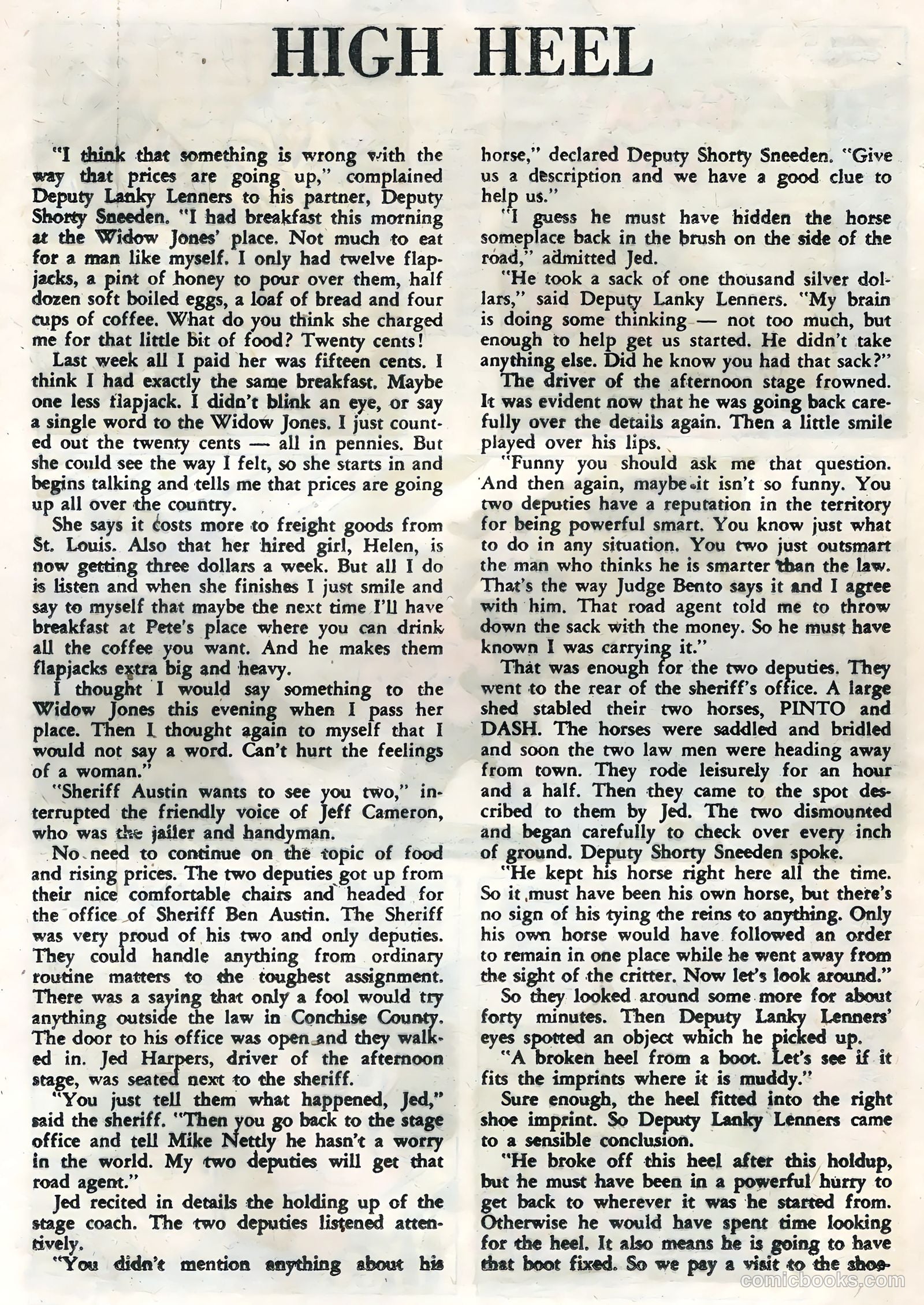 HIGH HEEL

"I think that something is wrong with the way that prices are going up," complained Deputy Lanky Lenners to his partner, Deputy Shorty Sneeden. "I had breakfast this morning at the Widow Jones' place. Not much to eat for a man like myself. I only had twelve flapjacks, a pint of honey to pour over them, half dozen soft boiled eggs, a loaf of bread and four cups of coffee. What do you think she charged me for that little bit of food? Twenty cents!

Last week all I paid her was fifteen cents. I think I had exactly the same breakfast. Maybe one less flapjack. I didn't blink an eye, or say a single word to the Widow Jones. I just counted out the twenty cents — all in pennies. But she could see the way I felt, so she starts in and begins talking and tells me that prices are going up all over the country.

She says it costs more to freight goods from St. Louis. Also that her hired girl, Helen, is now getting three dollars a week. But all I do is listen and when she finishes I just smile and say to myself that maybe the next time I'll have breakfast at Pete's place where you can drink all the coffee you want. And he makes them flapjacks extra big and heavy.

I thought I would say something to the Widow Jones this evening when I pass her place. Then I thought again to myself that I would not say a word. Can't hurt the feelings of a woman."

"Sheriff Austin wants to see you two," interrupted the friendly voice of Jeff Cameron, who was the jailer and handyman.

No need to continue on the topic of food and rising prices. The two deputies got up from their nice comfortable chairs and headed for the office of Sheriff Ben Austin. The Sheriff was very proud of his two and only deputies. They could handle anything from ordinary routine matters to the toughest assignment. There was a saying that only a fool would try anything outside the law in Conchise County. The door to his office was open and they walked in. Jed Harpers, driver of the afternoon stage, was seated next to the sheriff.

"You just tell them what happened, Jed," said the sheriff. "Then you go back to the stage office and tell Mike Nettly he hasn't a worry in the world. My two deputies will get that road agent."

Jed recited in details the holding up of the stage coach. The two deputies listened attentively.

"You didn't mention anything about his horse," declared Deputy Shorty Sneeden. "Give us a description and we have a good clue to help us."

"I guess he must have hidden the horse someplace back in the brush on the side of the road," admitted Jed.

"He took a sack of one thousand silver dollars," said Deputy Lanky Lenners. "My brain is doing some thinking — not too much, but enough to help get us started. He didn't take anything else. Did he know you had that sack?"

The driver of the afternoon stage frowned. It was evident now that he was going back carefully over the details again. Then a little smile played over his lips.

"Funny you should ask me that question. And then again, maybe it isn't so funny. You two deputies have a reputation in the territory for being powerful smart. You know just what to do in any situation. You two just outsmart the man who thinks he is smarter than the law. That's the way Judge Bento says it and I agree with him. That road agent told me to throw down the sack with the money. So he must have known I was carrying it."

That was enough for the two deputies. They went to the rear of the sheriff's office. A large shed stabled their two horses, PINTO and DASH. The horses were saddled and bridled and soon the two law men were heading away from town. They rode leisurely for an hour and a half. Then they came to the spot described to them by Jed. The two dismounted and began carefully to check over every inch of ground. Deputy Shorty Sneeden spoke.

"He kept his horse right here all the time. So it must have been his own horse, but there's no sign of his tying the reins to anything. Only his own horse would have followed an order to remain in one place while he went away from the sight of the critter. Now let's look around."

So they looked around some more for about forty minutes. Then Deputy Lanky Lenners' eyes spotted an object which he picked up.

"A broken heel from a boot. Let's see if it fits the imprints where it is muddy."

Sure enough, the heel fitted into the right shoe imprint. So Deputy Lanky Lenners came to a sensible conclusion.

"He broke off this heel after this holdup, but he must have been in a powerful hurry to get back to wherever it was he started from. Otherwise he would have spent time looking for the heel. It also means he is going to have that boot fixed. So we pay a visit to the shoe-

comicbooks.com